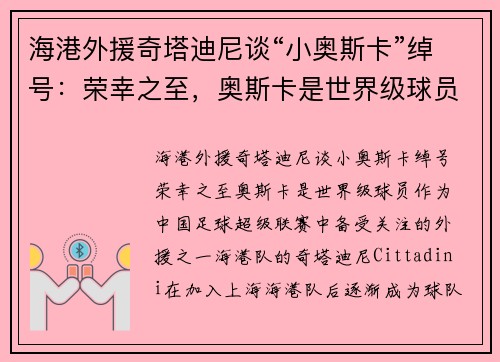 海港外援奇塔迪尼谈“小奥斯卡”绰号：荣幸之至，奥斯卡是世界级球员

海港外援奇塔迪尼谈小奥斯卡绰号荣幸之至奥斯卡是世界级球员作为中国足球超级联赛中备受关注的外援之一海港队的奇塔迪尼Cittadini在加入上海海港队后逐渐成为球队